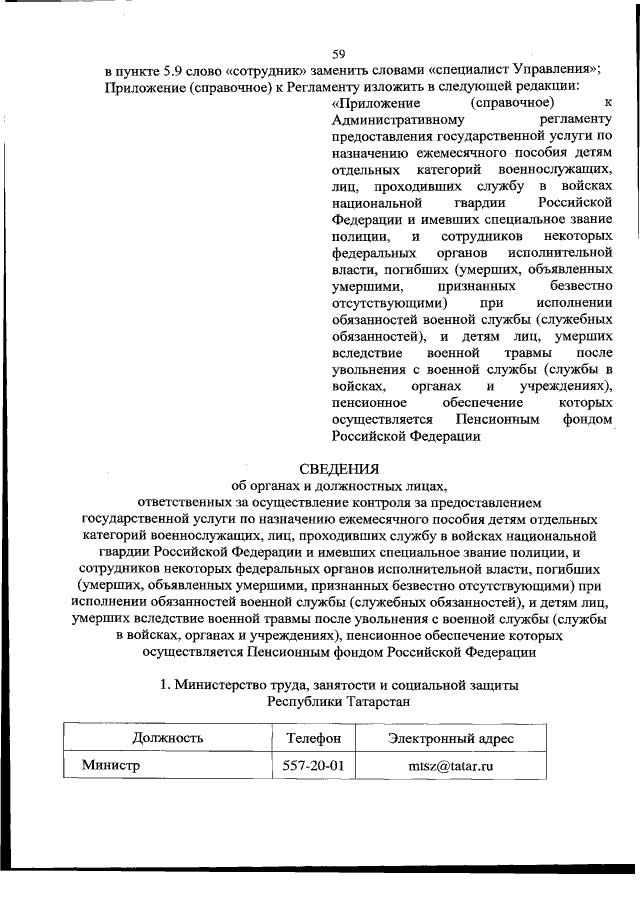 59

в пункте 5.9 слово «сотрудник» заменить словами «специалист Управления»;
Приложение (справочное) к Регламенту изложить в следующей редакции:

«Приложение (справочное) к Административному регламенту предоставления государственной услуги по назначению ежемесячного пособия детям отдельных категорий военнослужащих, лиц, проходивших службу в войсках национальной гвардии Российской Федерации и имевших специальное звание полиции, и сотрудников некоторых федеральных органов исполнительной власти, погибших (умерших, объявленных умершими, признанных безвестно отсутствующими) при исполнении обязанностей военной службы (служебных обязанностей), и детям лиц, умерших вследствие военной травмы после увольнения с военной службы (службы в войсках, органах и учреждениях), пенсионное обеспечение которых осуществляется Пенсионным фондом Российской Федерации

СВЕДЕНИЯ
об органах и должностных лицах,
ответственных за осуществление контроля за предоставлением государственной услуги по назначению ежемесячного пособия детям отдельных категорий военнослужащих, лиц, проходивших службу в войсках национальной гвардии Российской Федерации и имевших специальное звание полиции, и сотрудников некоторых федеральных органов исполнительной власти, погибших (умерших, объявленных умершими, признанных безвестно отсутствующими) при исполнении обязанностей военной службы (служебных обязанностей), и детям лиц, умерших вследствие военной травмы после увольнения с военной службы (службы в войсках, органах и учреждениях), пенсионное обеспечение которых осуществляется Пенсионным фондом Российской Федерации

1. Министерство труда, занятости и социальной защиты
Республики Татарстан

| Должность | Телефон | Электронный адрес |
|---|---|---|
| Министр | 557-20-01 | mtsz@tatar.ru |